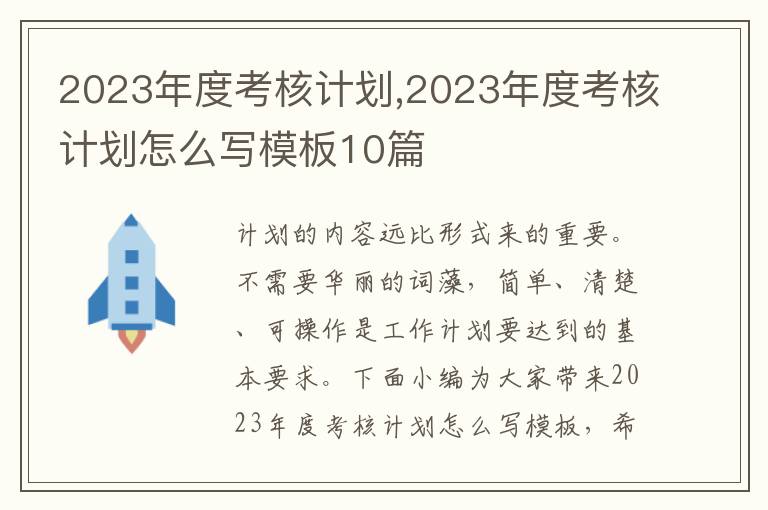 2023年度考核计划,2023年度考核计划怎么写模板10篇

计划的内容远比形式来的重要。不需要华丽的词藻，简单、清楚、可操作是工作计划要达到的基本要求。下面小编为大家带来2023年度考核计划怎么写模板，希